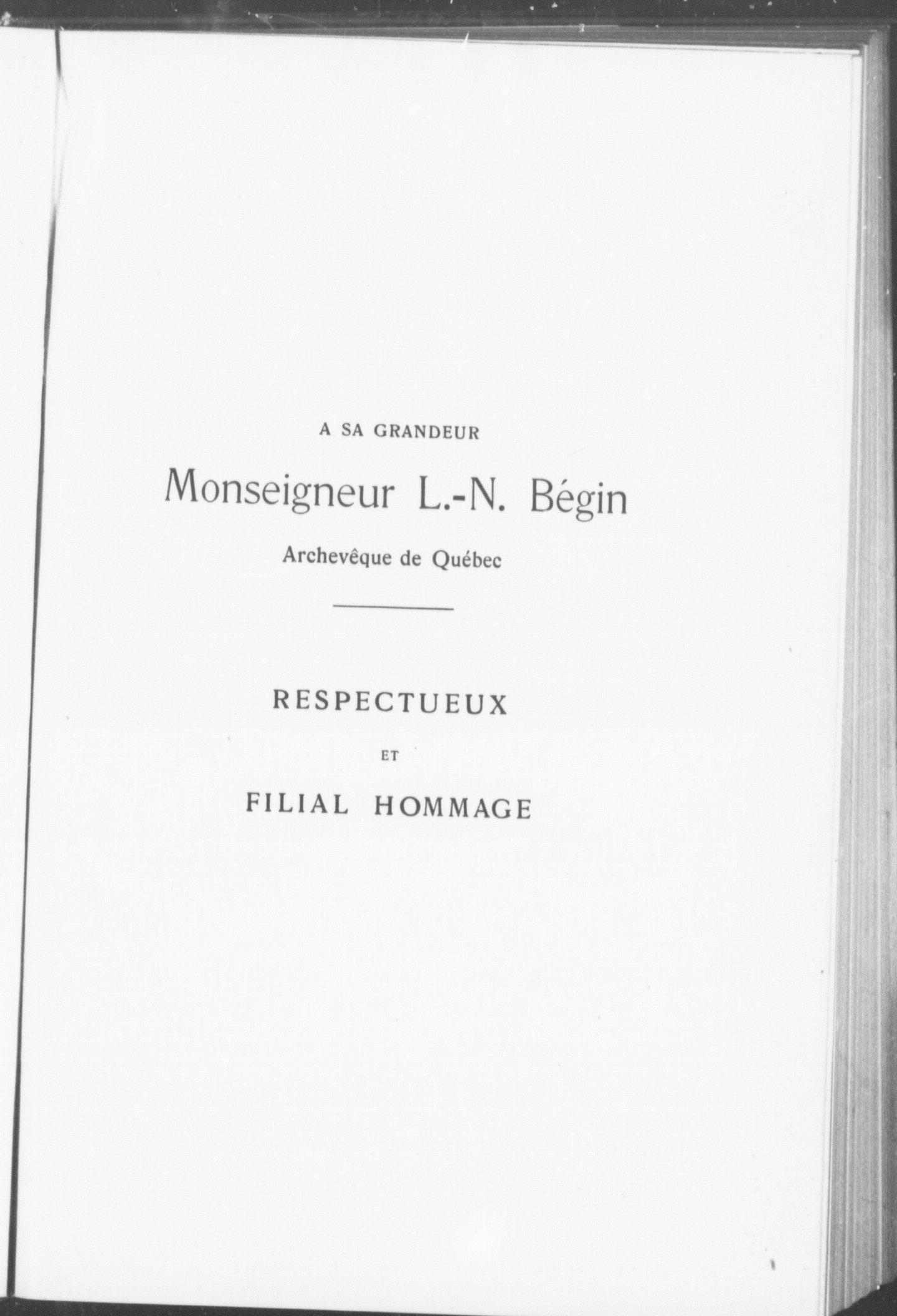 A SA GRANDEUR

Monseigneur L.-N. Bégin

Archevêque de Québec

RESPECTUEUX

ET

FILIAL HOMMAGE